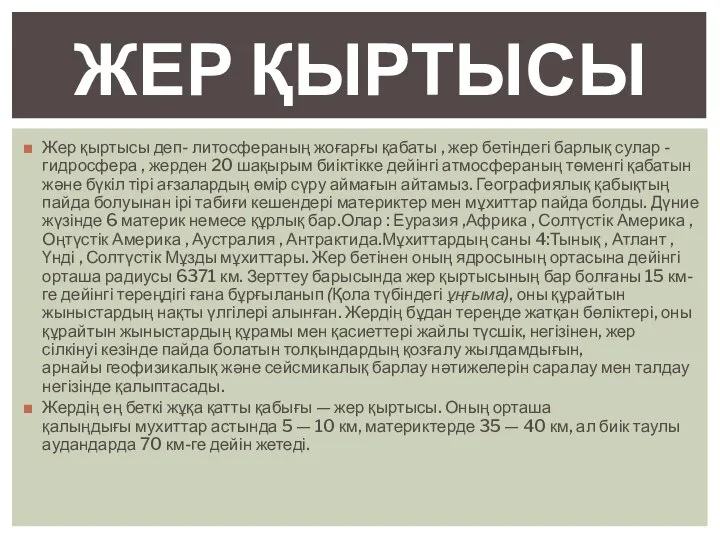 ЖЕР ҚЫРТЫСЫ

Жер қыртысы деп- литосфераның жоғарғы қабаты , жер бетіндегі барлық сулар - гидросфера , жерден 20 шақырым биіктікке дейінгі атмосфераның төменгі қабатын және бүкіл тірі ағзалардың өмір сүру аймағын айтамыз. Географиялық қабықтың пайда болуынан ірі табиғи кешендері материктер мен мұхиттар пайда болды. Дүние жүзінде 6 материк немесе құрлық бар.Олар : Еуразия ,Африка , Солтүстік Америка , Оңтүстік Америка , Аустралия , Антрактида.Мұхиттардың саны 4:Тынық , Атлант , Үнді , Солтүстік Мұзды мұхиттары. Жер бетінен оның ядросының ортасына дейінгі орташа радиусы 6371 км. Зерттеу барысында жер қыртысының бар болғаны 15 км-ге дейінгі тереңдігі ғана бұрғыланып (Қола түбіндегі ұңғыма), оны құрайтын жыныстардың нақты үлгілері алынған. Жердің бұдан тереңде жатқан бөліктері, оны құрайтын жыныстардың құрамы мен қасиеттері жайлы түсшік, негізінен, жер сілкінуі кезінде пайда болатын толқындардың қозғалу жылдамдығын, арнайы геофизикалық және сейсмикалық барлау нәтижелерін саралау мен талдау негізінде қалыптасады.

Жердің ең беткі жұқа қатты қабығы — жер қыртысы. Оның орташа қалыңдығы мухиттар астында 5 — 10 км, материктерде 35 — 40 км, ал биік таулы аудандарда 70 км-ге дейін жетеді.